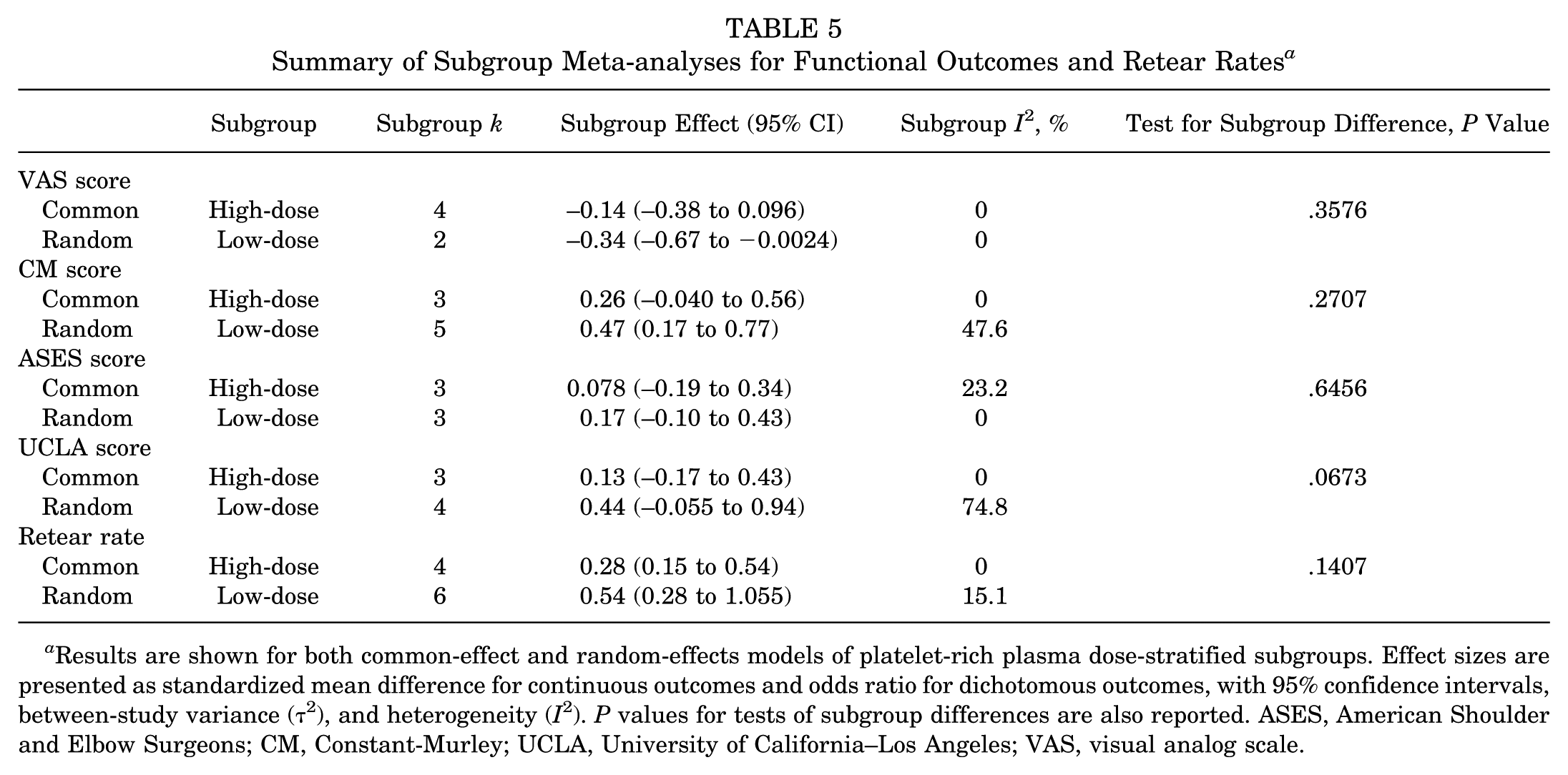 TABLE 5
Summary of Subgroup Meta-analyses for Functional Outcomes and Retear Rates$^a$

| | Subgroup | Subgroup $k$ | Subgroup Effect (95% CI) | Subgroup $I^2$, % | Test for Subgroup Difference, $P$ Value |
|---|---|---|---|---|---|
| VAS score | | | | | |
| Common | High-dose | 4 | –0.14 (–0.38 to 0.096) | 0 | .3576 |
| Random | Low-dose | 2 | –0.34 (–0.67 to −0.0024) | 0 | |
| CM score | | | | | |
| Common | High-dose | 3 | 0.26 (–0.040 to 0.56) | 0 | .2707 |
| Random | Low-dose | 5 | 0.47 (0.17 to 0.77) | 47.6 | |
| ASES score | | | | | |
| Common | High-dose | 3 | 0.078 (–0.19 to 0.34) | 23.2 | .6456 |
| Random | Low-dose | 3 | 0.17 (–0.10 to 0.43) | 0 | |
| UCLA score | | | | | |
| Common | High-dose | 3 | 0.13 (–0.17 to 0.43) | 0 | .0673 |
| Random | Low-dose | 4 | 0.44 (–0.055 to 0.94) | 74.8 | |
| Retear rate | | | | | |
| Common | High-dose | 4 | 0.28 (0.15 to 0.54) | 0 | .1407 |
| Random | Low-dose | 6 | 0.54 (0.28 to 1.055) | 15.1 | |

$^a$Results are shown for both common-effect and random-effects models of platelet-rich plasma dose-stratified subgroups. Effect sizes are presented as standardized mean difference for continuous outcomes and odds ratio for dichotomous outcomes, with 95% confidence intervals, between-study variance ($\tau^2$), and heterogeneity ($I^2$). $P$ values for tests of subgroup differences are also reported. ASES, American Shoulder and Elbow Surgeons; CM, Constant-Murley; UCLA, University of California–Los Angeles; VAS, visual analog scale.